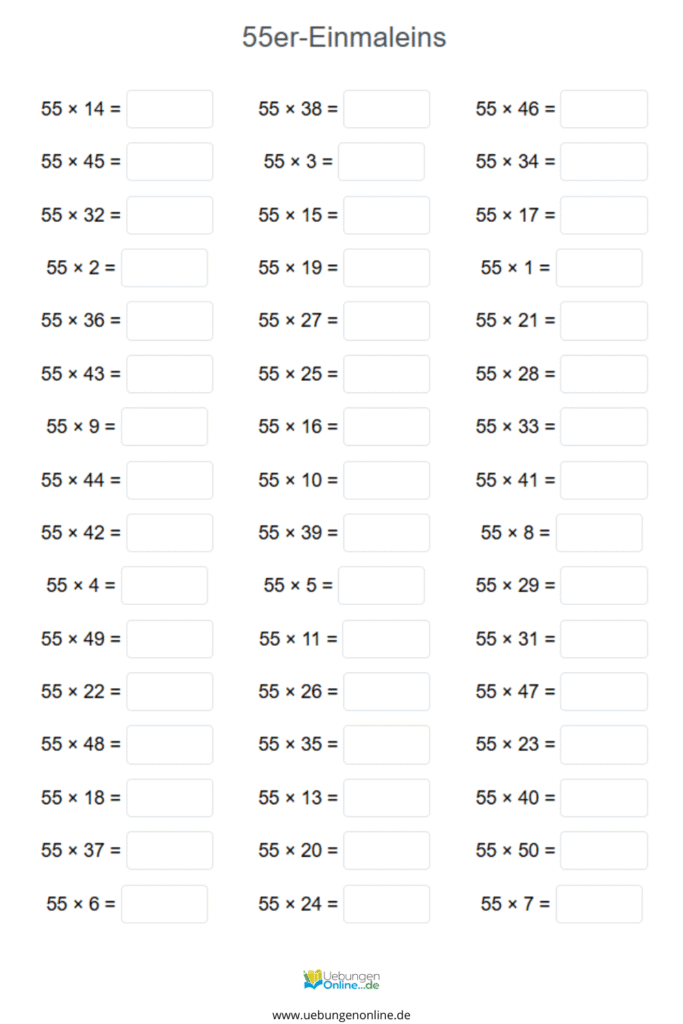 55er-Einmaleins

$55 \times 14 =$ ____

$55 \times 45 =$ ____

$55 \times 32 =$ ____

$55 \times 2 =$ ____

$55 \times 36 =$ ____

$55 \times 43 =$ ____

$55 \times 9 =$ ____

$55 \times 44 =$ ____

$55 \times 42 =$ ____

$55 \times 4 =$ ____

$55 \times 49 =$ ____

$55 \times 22 =$ ____

$55 \times 48 =$ ____

$55 \times 18 =$ ____

$55 \times 37 =$ ____

$55 \times 6 =$ ____

$55 \times 38 =$ ____

$55 \times 3 =$ ____

$55 \times 15 =$ ____

$55 \times 19 =$ ____

$55 \times 27 =$ ____

$55 \times 25 =$ ____

$55 \times 16 =$ ____

$55 \times 10 =$ ____

$55 \times 39 =$ ____

$55 \times 5 =$ ____

$55 \times 11 =$ ____

$55 \times 26 =$ ____

$55 \times 35 =$ ____

$55 \times 13 =$ ____

$55 \times 20 =$ ____

$55 \times 24 =$ ____

$55 \times 46 =$ ____

$55 \times 34 =$ ____

$55 \times 17 =$ ____

$55 \times 1 =$ ____

$55 \times 21 =$ ____

$55 \times 28 =$ ____

$55 \times 33 =$ ____

$55 \times 41 =$ ____

$55 \times 8 =$ ____

$55 \times 29 =$ ____

$55 \times 31 =$ ____

$55 \times 47 =$ ____

$55 \times 23 =$ ____

$55 \times 40 =$ ____

$55 \times 50 =$ ____

$55 \times 7 =$ ____

Uebungen Online...de

www.uebungenonline.de